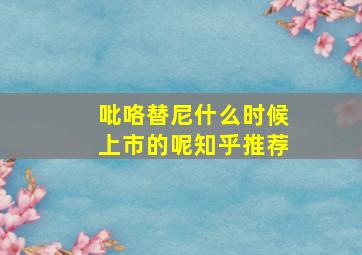 吡咯替尼什么时候上市的呢知乎推荐